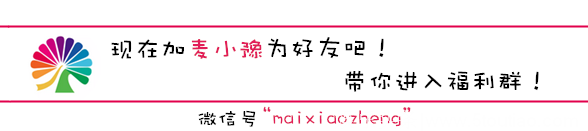 现在加麦小豫为好友吧！

带你进入福利群！

微信号“maixiaozheng”